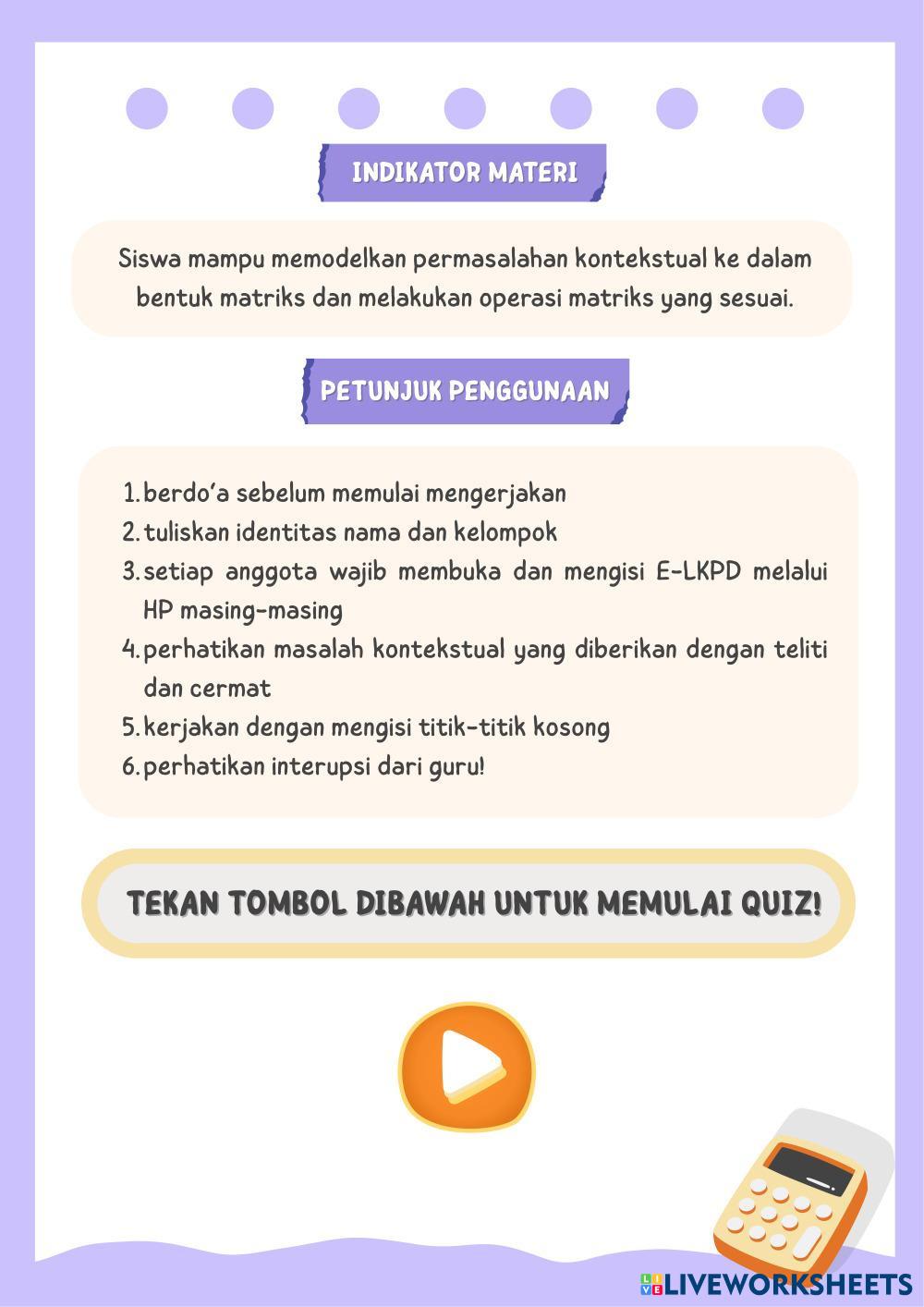 INDIKATOR MATERI

Siswa mampu memodelkan permasalahan kontekstual ke dalam bentuk matriks dan melakukan operasi matriks yang sesuai.

PETUNJUK PENGGUNAAN

1. berdo'a sebelum memulai mengerjakan
2. tuliskan identitas nama dan kelompok
3. setiap anggota wajib membuka dan mengisi E-LKPD melalui HP masing-masing
4. perhatikan masalah kontekstual yang diberikan dengan teliti dan cermat
5. kerjakan dengan mengisi titik-titik kosong
6. perhatikan interupsi dari guru!

TEKAN TOMBOL DIBAWAH UNTUK MEMULAI QUIZ!

LIVEWORKSHEETS